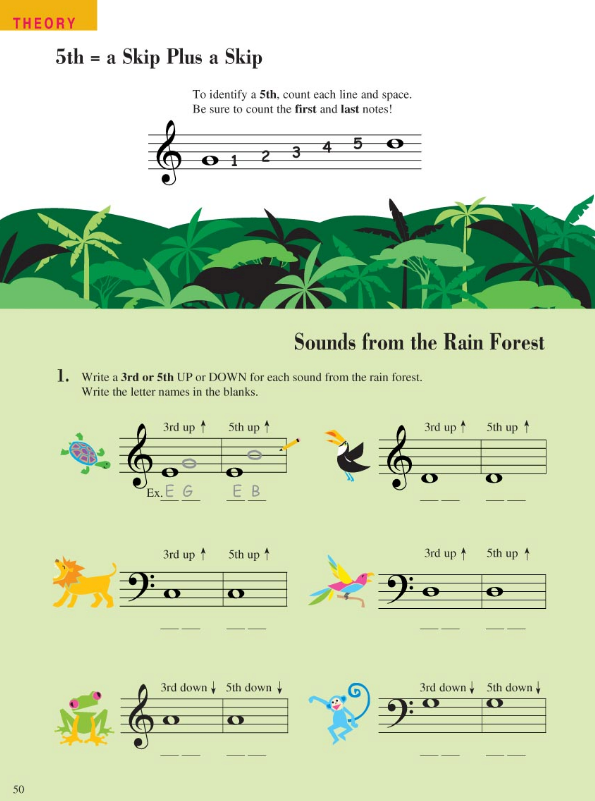 THEORY

5th = a Skip Plus a Skip

To identify a **5th**, count each line and space. Be sure to count the **first** and **last** notes!

1 2 3 4 5

Sounds from the Rain Forest

1. Write a **3rd or 5th** UP or DOWN for each sound from the rain forest. Write the letter names in the blanks.

3rd up ↑ 5th up ↑
Ex. E G E B

3rd up ↑ 5th up ↑

3rd up ↑ 5th up ↑

3rd up ↑ 5th up ↑

3rd down ↓ 5th down ↓

3rd down ↓ 5th down ↓

50